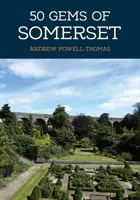 50 GEMS OF
SOMERSET

ANDREW POWELL-THOMAS